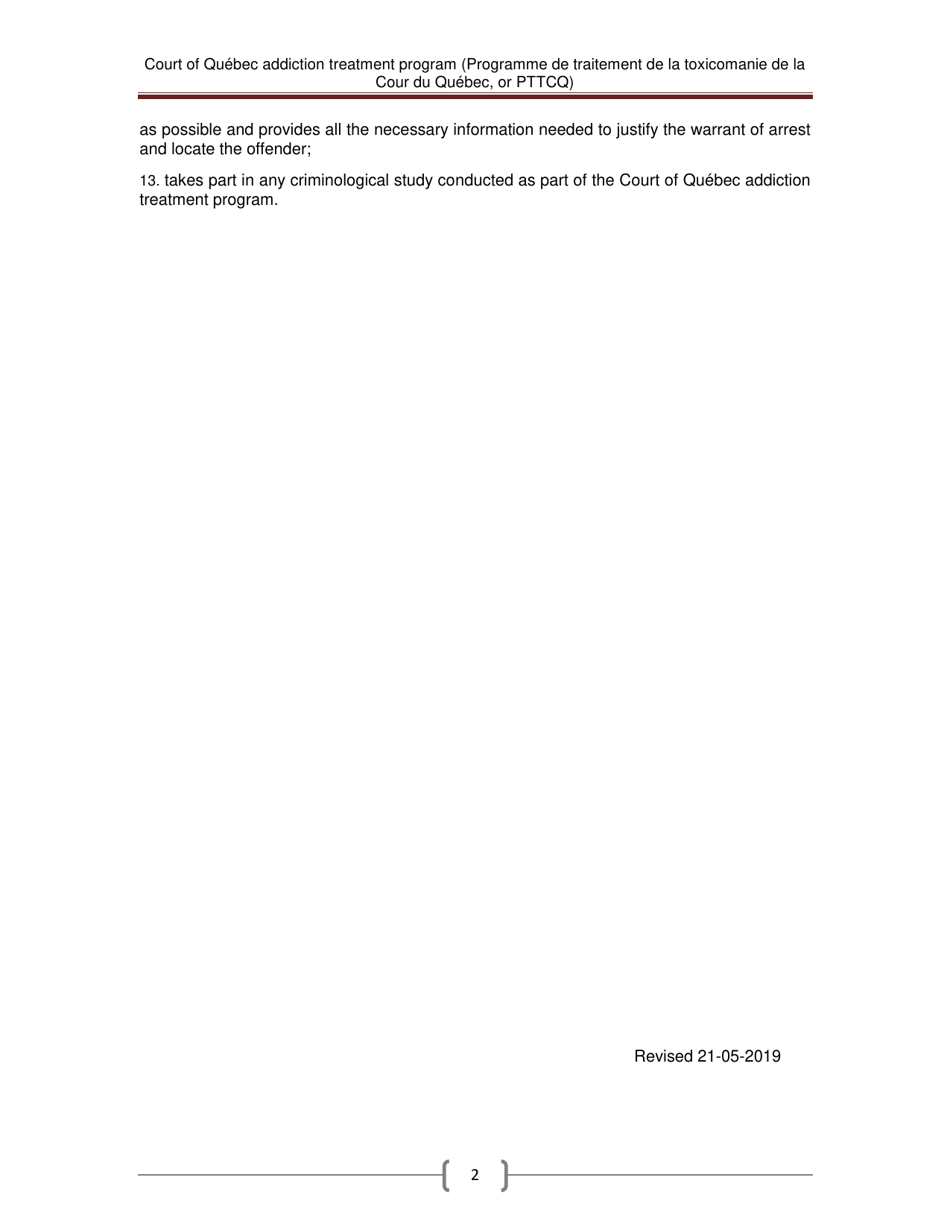 Court of Québec addiction treatment program (Programme de traitement de la toxicomanie de la Cour du Québec, or PTTCQ)

as possible and provides all the necessary information needed to justify the warrant of arrest and locate the offender;

13. takes part in any criminological study conducted as part of the Court of Québec addiction treatment program.

Revised 21-05-2019

2